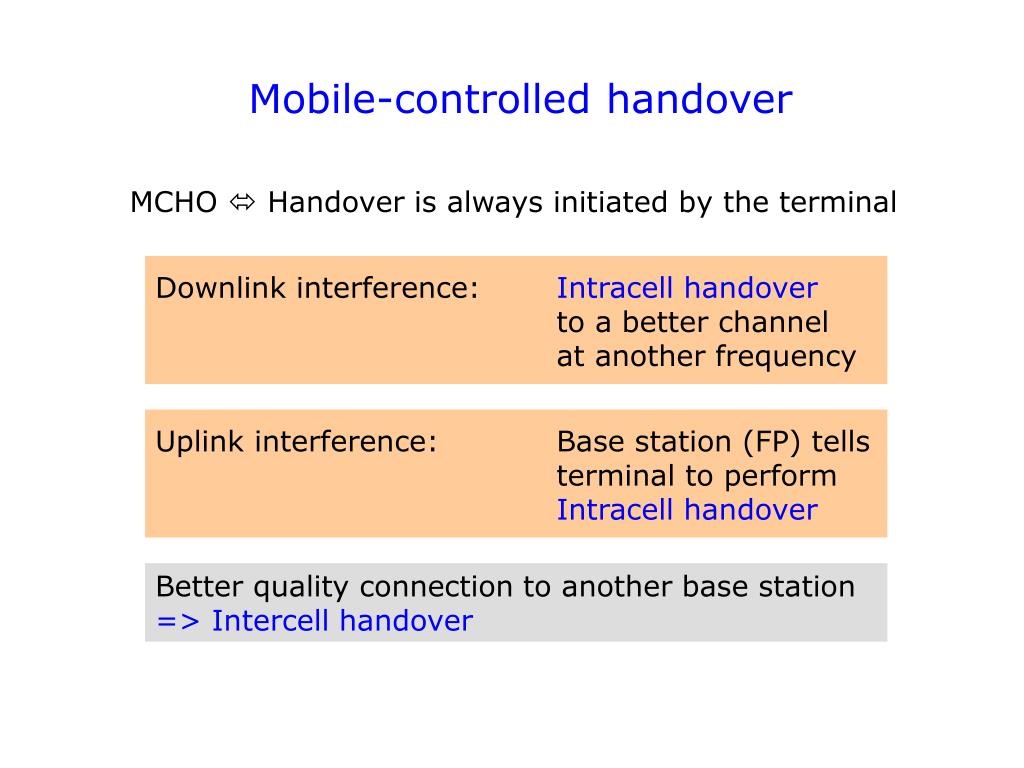 Mobile-controlled handover

MCHO ⇔ Handover is always initiated by the terminal

Downlink interference: Intracell handover to a better channel at another frequency

Uplink interference: Base station (FP) tells terminal to perform Intracell handover

Better quality connection to another base station
=> Intercell handover